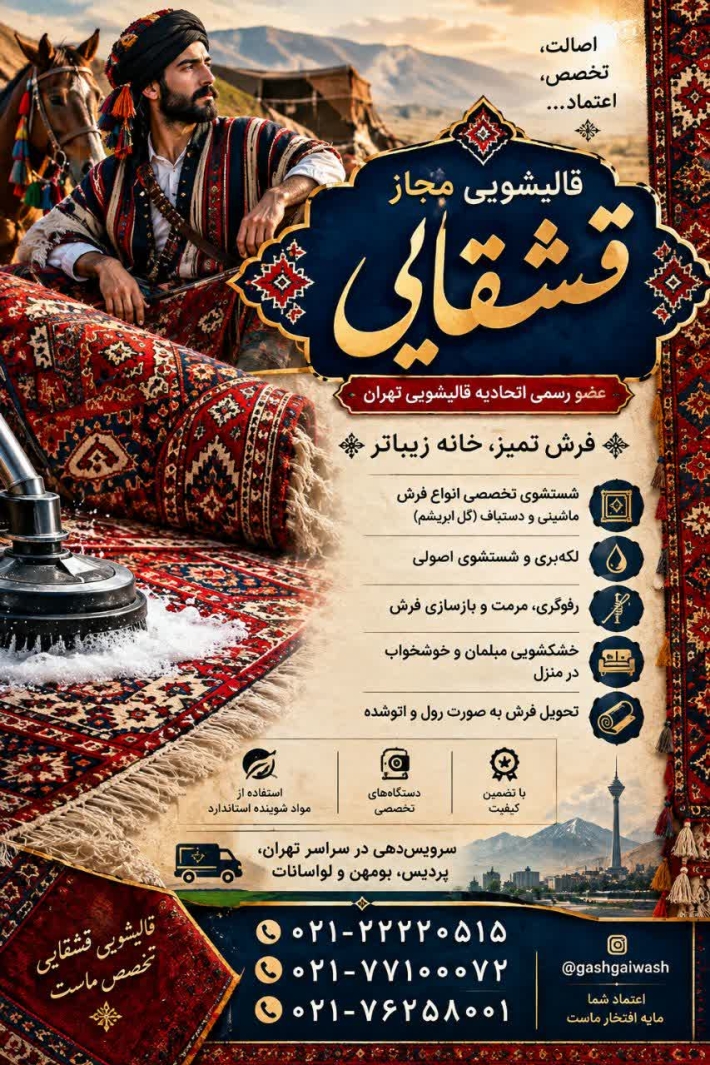 اصالت،
تخصص،
اعتماد...

قالیشویی مجاز
قشقایی

عضو رسمی اتحادیه قالیشویی تهران

فرش تمیز، خانه زیباتر

شستشوی تخصصی انواع فرش ماشینی و دستباف (گل ابریشم)

لکه‌بری و شستشوی اصولی

رفوگری، مرمت و بازسازی فرش

خشکشویی مبلمان و خوشخواب در منزل

تحویل فرش به صورت رول و اتوشده

با تضمین کیفیت

دستگاه‌های تخصصی

استفاده از مواد شوینده استاندارد

سرویس‌دهی در سراسر تهران، پردیس، بومهن و لواسانات

قالیشویی قشقایی
تخصص ماست

۰۲۱-۲۲۲۲۰۵۱۵
۰۲۱-۷۷۱۰۰۰۷۲
۰۲۱-۷۶۲۵۸۰۰۱

@gashgaiwash
اعتماد شما
مایه افتخار ماست